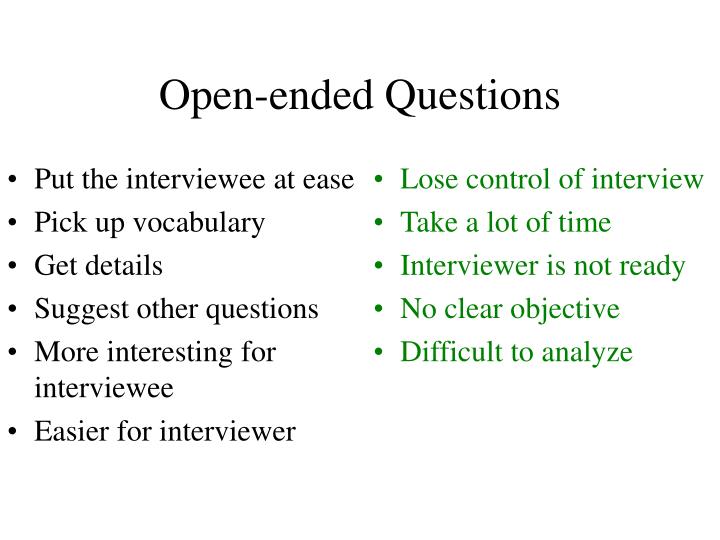 Open-ended Questions

• Put the interviewee at ease
• Pick up vocabulary
• Get details
• Suggest other questions
• More interesting for interviewee
• Easier for interviewer

• Lose control of interview
• Take a lot of time
• Interviewer is not ready
• No clear objective
• Difficult to analyze